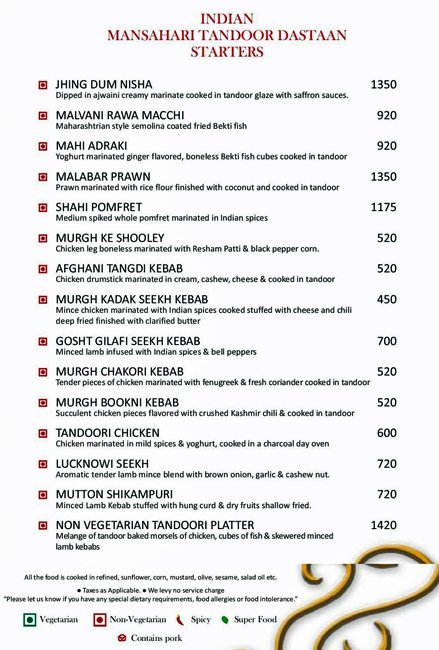 INDIAN
MANSAHARI TANDOOR DASTAAN
STARTERS

JHING DUM NISHA 1350
Dipped in ajwaini creamy marinate cooked in tandoor glaze with saffron sauces.

MALVANI RAWA MACCHI 920
Maharashtrian style semolina coated fried Bekti fish

MAHI ADRAKI 920
Yoghurt marinated ginger flavored, boneless Bekti fish cubes cooked in tandoor

MALABAR PRAWN 1350
Prawn marinated with rice flour finished with coconut and cooked in tandoor

SHAHI POMFRET 1175
Medium spiked whole pomfret marinated in Indian spices

MURGH KE SHOOLEY 520
Chicken leg boneless marinated with Resham Patti & black pepper corn.

AFGHANI TANGDI KEBAB 520
Chicken drumstick marinated in cream, cashew, cheese & cooked in tandoor

MURGH KADAK SEEKH KEBAB 450
Mince chicken marinated with Indian spices cooked stuffed with cheese and chili deep fried finished with clarified butter

GOSHT GILAFI SEEKH KEBAB 700
Minced lamb infused with Indian spices & bell peppers

MURGH CHAKORI KEBAB 520
Tender pieces of chicken marinated with fenugreek & fresh coriander cooked in tandoor

MURGH BOOKNI KEBAB 520
Succulent chicken pieces flavored with crushed Kashmir chili & cooked in tandoor

TANDOORI CHICKEN 600
Chicken marinated in mild spices & yoghurt, cooked in a charcoal day oven

LUCKNOWI SEEKH 720
Aromatic tender lamb mince blend with brown onion, garlic & cashew nut.

MUTTON SHIKAMPURI 720
Minced Lamb Kebab stuffed with hung curd & dry fruits shallow fried.

NON VEGETARIAN TANDOORI PLATTER 1420
Melange of tandoor baked morsels of chicken, cubes of fish & skewered minced lamb kebabs

All the food is cooked in refined, sunflower, corn, mustard, olive, sesame, salad oil etc.
• Taxes as Applicable. • We levy no service charge
"Please let us know if you have any special dietary requirements, food allergies or food intolerance."

Vegetarian Non-Vegetarian Spicy Super Food
Contains pork